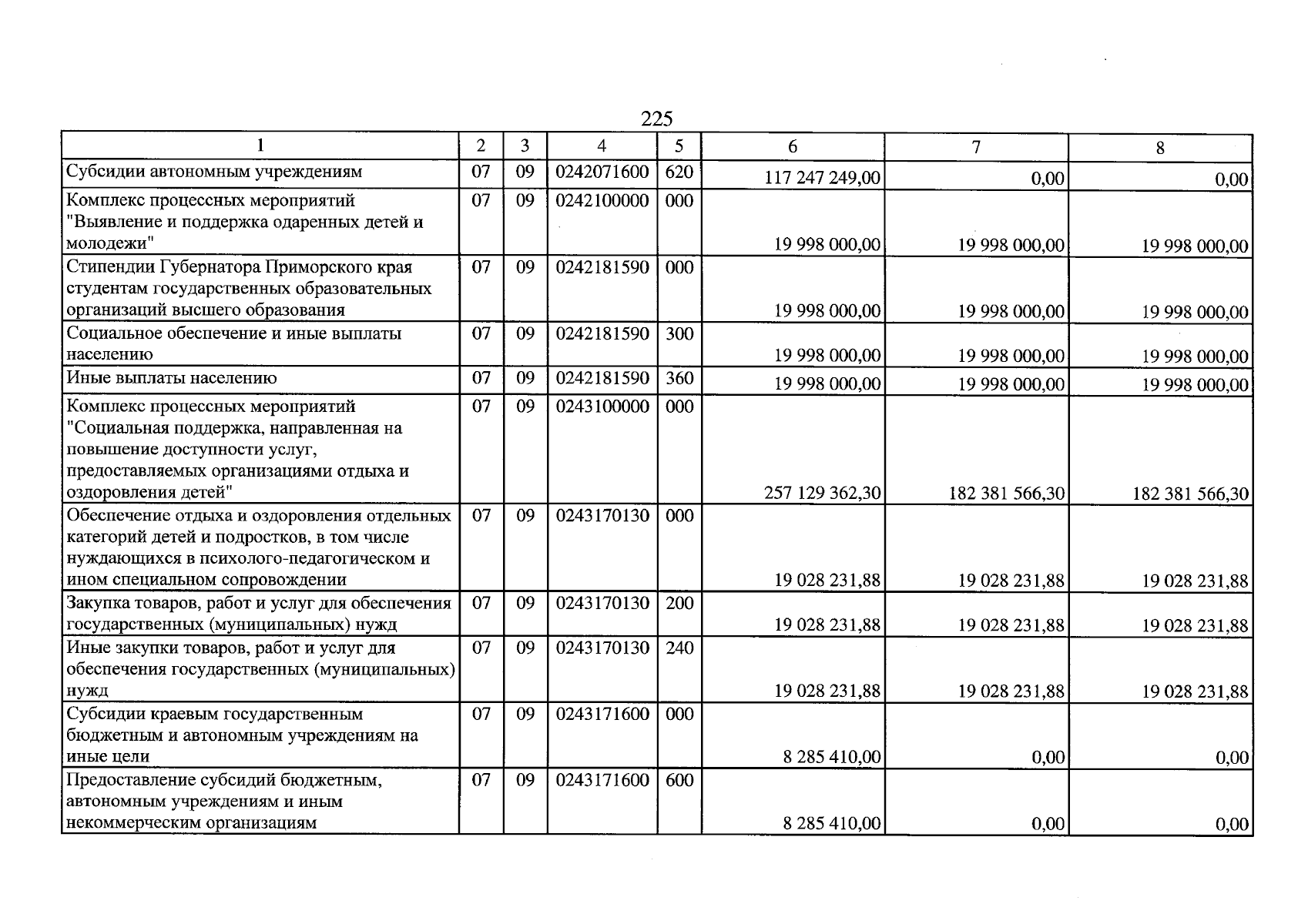 225

| 1 | 2 | 3 | 4 | 5 | 6 | 7 | 8 |
|---|---|---|---|---|---|---|---|
| Субсидии автономным учреждениям | 07 | 09 | 0242071600 | 620 | 117 247 249,00 | 0,00 | 0,00 |
| Комплекс процессных мероприятий "Выявление и поддержка одаренных детей и молодежи" | 07 | 09 | 0242100000 | 000 | 19 998 000,00 | 19 998 000,00 | 19 998 000,00 |
| Стипендии Губернатора Приморского края студентам государственных образовательных организаций высшего образования | 07 | 09 | 0242181590 | 000 | 19 998 000,00 | 19 998 000,00 | 19 998 000,00 |
| Социальное обеспечение и иные выплаты населению | 07 | 09 | 0242181590 | 300 | 19 998 000,00 | 19 998 000,00 | 19 998 000,00 |
| Иные выплаты населению | 07 | 09 | 0242181590 | 360 | 19 998 000,00 | 19 998 000,00 | 19 998 000,00 |
| Комплекс процессных мероприятий "Социальная поддержка, направленная на повышение доступности услуг, предоставляемых организациями отдыха и оздоровления детей" | 07 | 09 | 0243100000 | 000 | 257 129 362,30 | 182 381 566,30 | 182 381 566,30 |
| Обеспечение отдыха и оздоровления отдельных категорий детей и подростков, в том числе нуждающихся в психолого-педагогическом и ином специальном сопровождении | 07 | 09 | 0243170130 | 000 | 19 028 231,88 | 19 028 231,88 | 19 028 231,88 |
| Закупка товаров, работ и услуг для обеспечения государственных (муниципальных) нужд | 07 | 09 | 0243170130 | 200 | 19 028 231,88 | 19 028 231,88 | 19 028 231,88 |
| Иные закупки товаров, работ и услуг для обеспечения государственных (муниципальных) нужд | 07 | 09 | 0243170130 | 240 | 19 028 231,88 | 19 028 231,88 | 19 028 231,88 |
| Субсидии краевым государственным бюджетным и автономным учреждениям на иные цели | 07 | 09 | 0243171600 | 000 | 8 285 410,00 | 0,00 | 0,00 |
| Предоставление субсидий бюджетным, автономным учреждениям и иным некоммерческим организациям | 07 | 09 | 0243171600 | 600 | 8 285 410,00 | 0,00 | 0,00 |